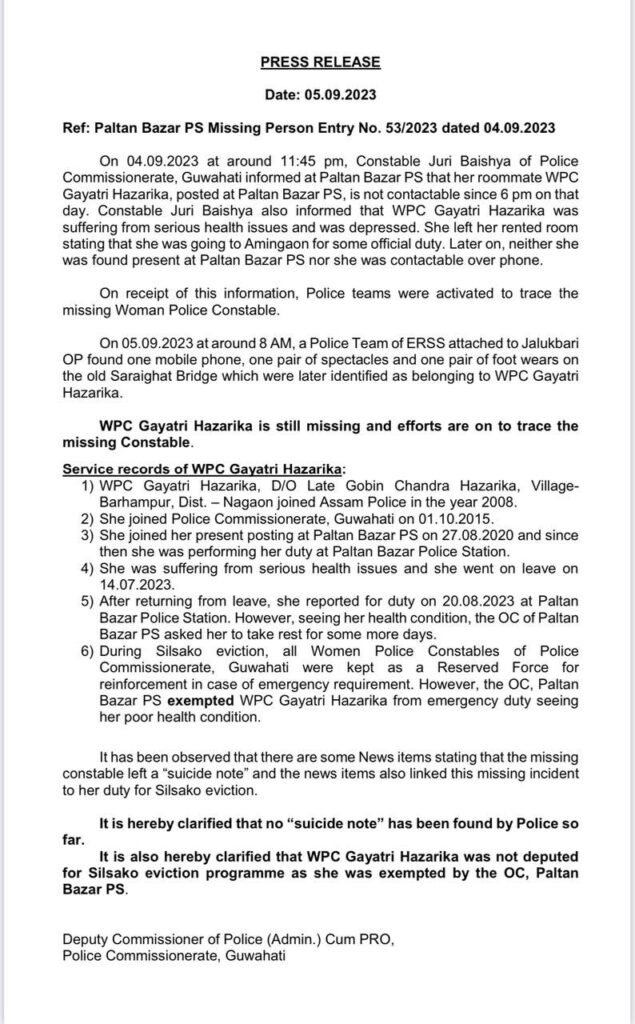 PRESS RELEASE

Date: 05.09.2023

Ref: Paltan Bazar PS Missing Person Entry No. 53/2023 dated 04.09.2023

On 04.09.2023 at around 11:45 pm, Constable Juri Baishya of Police Commissionerate, Guwahati informed at Paltan Bazar PS that her roommate WPC Gayatri Hazarika, posted at Paltan Bazar PS, is not contactable since 6 pm on that day. Constable Juri Baishya also informed that WPC Gayatri Hazarika was suffering from serious health issues and was depressed. She left her rented room stating that she was going to Amingaon for some official duty. Later on, neither she was found present at Paltan Bazar PS nor she was contactable over phone.

On receipt of this information, Police teams were activated to trace the missing Woman Police Constable.

On 05.09.2023 at around 8 AM, a Police Team of ERSS attached to Jalukbari OP found one mobile phone, one pair of spectacles and one pair of foot wears on the old Saraighat Bridge which were later identified as belonging to WPC Gayatri Hazarika.

WPC Gayatri Hazarika is still missing and efforts are on to trace the missing Constable.

Service records of WPC Gayatri Hazarika:
1) WPC Gayatri Hazarika, D/O Late Gobin Chandra Hazarika, Village-Barhampur, Dist. – Nagaon joined Assam Police in the year 2008.
2) She joined Police Commissionerate, Guwahati on 01.10.2015.
3) She joined her present posting at Paltan Bazar PS on 27.08.2020 and since then she was performing her duty at Paltan Bazar Police Station.
4) She was suffering from serious health issues and she went on leave on 14.07.2023.
5) After returning from leave, she reported for duty on 20.08.2023 at Paltan Bazar Police Station. However, seeing her health condition, the OC of Paltan Bazar PS asked her to take rest for some more days.
6) During Silsako eviction, all Women Police Constables of Police Commissionerate, Guwahati were kept as a Reserved Force for reinforcement in case of emergency requirement. However, the OC, Paltan Bazar PS exempted WPC Gayatri Hazarika from emergency duty seeing her poor health condition.

It has been observed that there are some News items stating that the missing constable left a "suicide note" and the news items also linked this missing incident to her duty for Silsako eviction.

It is hereby clarified that no "suicide note" has been found by Police so far.

It is also hereby clarified that WPC Gayatri Hazarika was not deputed for Silsako eviction programme as she was exempted by the OC, Paltan Bazar PS.

Deputy Commissioner of Police (Admin.) Cum PRO,
Police Commissionerate, Guwahati